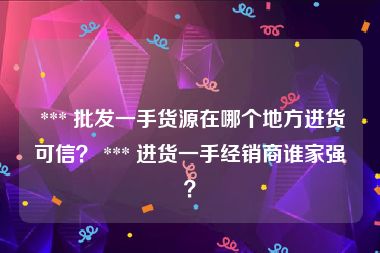 *** 批发一手货源在哪个地方进货可信？ *** 进货一手经销商谁家强？